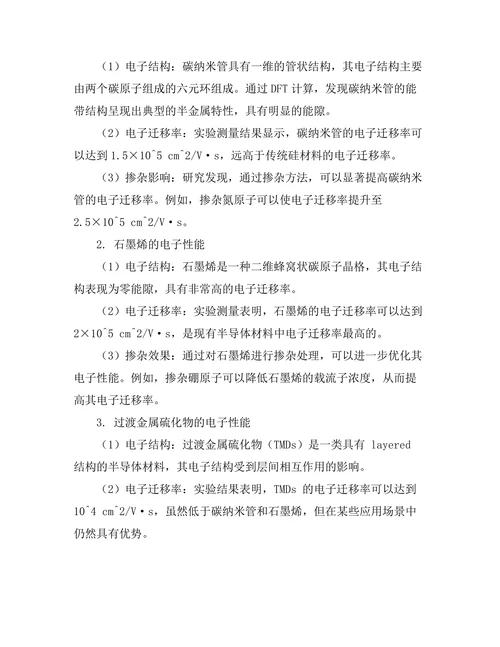 （1）电子结构：碳纳米管具有一维的管状结构，其电子结构主要由两个碳原子组成的六元环组成。通过 DFT 计算，发现碳纳米管的能带结构呈现出典型的半金属特性，具有明显的能隙。

（2）电子迁移率：实验测量结果显示，碳纳米管的电子迁移率可以达到 1.5×10^5 cm^2/V·s，远高于传统硅材料的电子迁移率。

（3）掺杂影响：研究发现，通过掺杂方法，可以显著提高碳纳米管的电子迁移率。例如，掺杂氮原子可以使电子迁移率提升至 2.5×10^5 cm^2/V·s。

2. 石墨烯的电子性能

（1）电子结构：石墨烯是一种二维蜂窝状碳原子晶格，其电子结构表现为零能隙，具有非常高的电子迁移率。

（2）电子迁移率：实验测量表明，石墨烯的电子迁移率可以达到 2×10^5 cm^2/V·s，是现有半导体材料中电子迁移率最高的。

（3）掺杂效果：通过对石墨烯进行掺杂处理，可以进一步优化其电子性能。例如，掺杂硼原子可以降低石墨烯的载流子浓度，从而提高其电子迁移率。

3. 过渡金属硫化物的电子性能

（1）电子结构：过渡金属硫化物（TMDs）是一类具有 layered 结构的半导体材料，其电子结构受到层间相互作用的影响。

（2）电子迁移率：实验结果表明，TMDs 的电子迁移率可以达到 10^4 cm^2/V·s，虽然低于碳纳米管和石墨烯，但在某些应用场景中仍然具有优势。